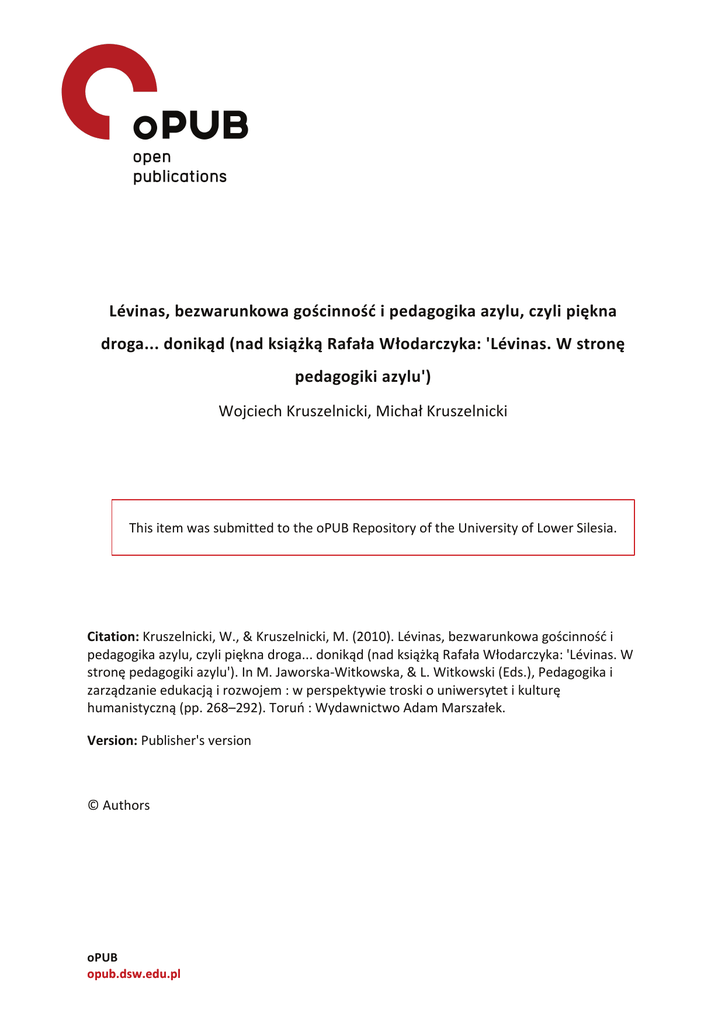 oPUB
open
publications

Lévinas, bezwarunkowa gościnność i pedagogika azylu, czyli piękna droga... donikąd (nad książką Rafała Włodarczyka: 'Lévinas. W stronę pedagogiki azylu')

Wojciech Kruszelnicki, Michał Kruszelnicki

This item was submitted to the oPUB Repository of the University of Lower Silesia.

Citation: Kruszelnicki, W., & Kruszelnicki, M. (2010). Lévinas, bezwarunkowa gościnność i pedagogika azylu, czyli piękna droga... donikąd (nad książką Rafała Włodarczyka: 'Lévinas. W stronę pedagogiki azylu'). In M. Jaworska-Witkowska, & L. Witkowski (Eds.), Pedagogika i zarządzanie edukacją i rozwojem : w perspektywie troski o uniwersytet i kulturę humanistyczną (pp. 268–292). Toruń : Wydawnictwo Adam Marszałek.

Version: Publisher's version

© Authors

oPUB
opub.dsw.edu.pl